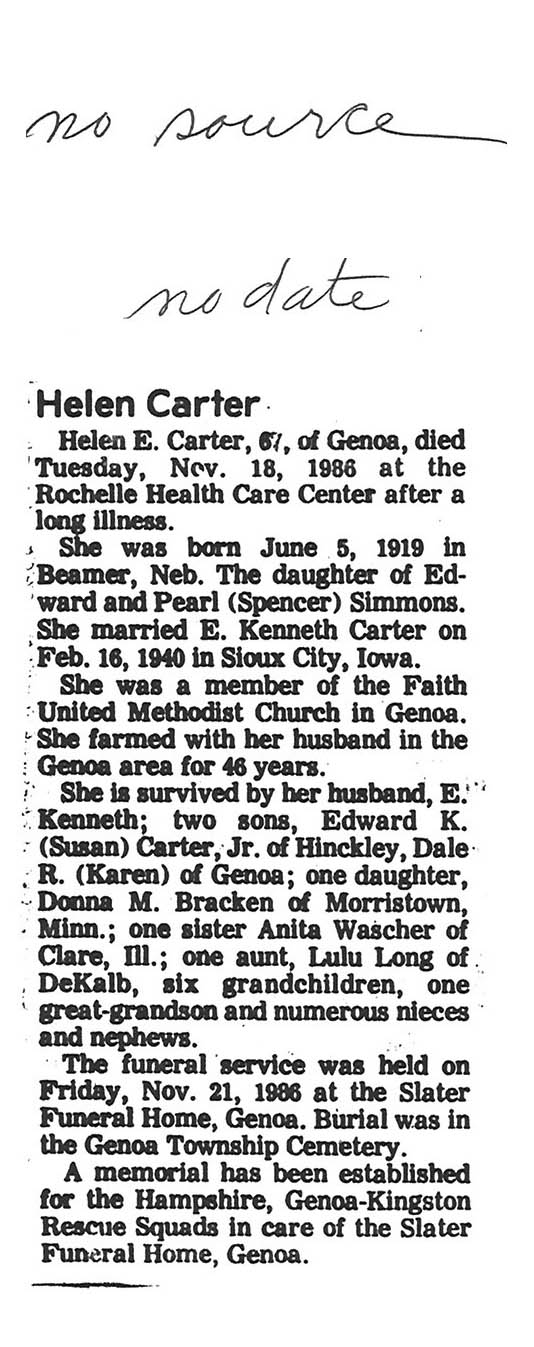 no source

no date

Helen Carter

Helen E. Carter, 67, of Genoa, died Tuesday, Nov. 18, 1986 at the Rochelle Health Care Center after a long illness.

She was born June 5, 1919 in Beamer, Neb. The daughter of Edward and Pearl (Spencer) Simmons. She married E. Kenneth Carter on Feb. 16, 1940 in Sioux City, Iowa.

She was a member of the Faith United Methodist Church in Genoa. She farmed with her husband in the Genoa area for 46 years.

She is survived by her husband, E. Kenneth; two sons, Edward K. (Susan) Carter, Jr. of Hinckley, Dale R. (Karen) of Genoa; one daughter, Donna M. Bracken of Morristown, Minn.; one sister Anita Wascher of Clare, Ill.; one aunt, Lulu Long of DeKalb, six grandchildren, one great-grandson and numerous nieces and nephews.

The funeral service was held on Friday, Nov. 21, 1986 at the Slater Funeral Home, Genoa. Burial was in the Genoa Township Cemetery.

A memorial has been established for the Hampshire, Genoa-Kingston Rescue Squads in care of the Slater Funeral Home, Genoa.